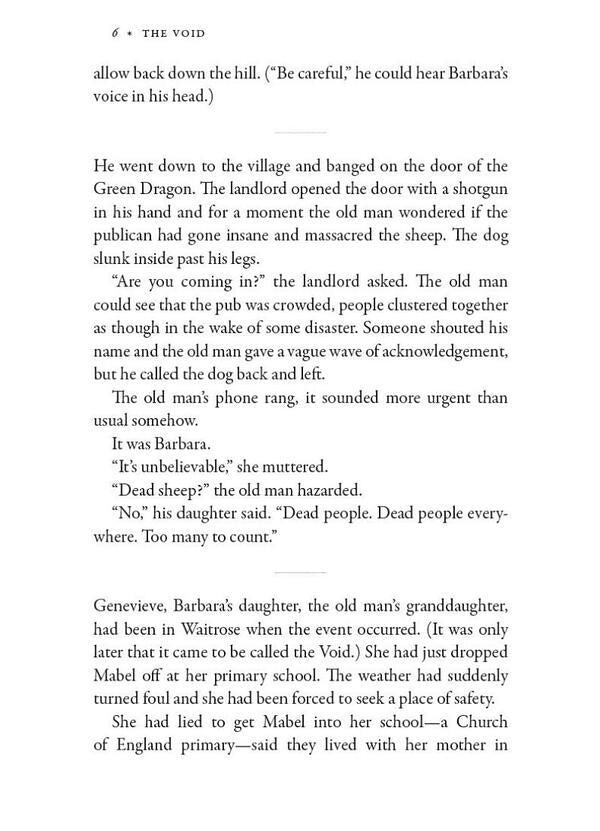 6 • THE VOID

allow back down the hill. ("Be careful," he could hear Barbara's voice in his head.)

He went down to the village and banged on the door of the Green Dragon. The landlord opened the door with a shotgun in his hand and for a moment the old man wondered if the publican had gone insane and massacred the sheep. The dog slunk inside past his legs.

"Are you coming in?" the landlord asked. The old man could see that the pub was crowded, people clustered together as though in the wake of some disaster. Someone shouted his name and the old man gave a vague wave of acknowledgement, but he called the dog back and left.

The old man's phone rang, it sounded more urgent than usual somehow.

It was Barbara.

"It's unbelievable," she muttered.

"Dead sheep?" the old man hazarded.

"No," his daughter said. "Dead people. Dead people everywhere. Too many to count."

Genevieve, Barbara's daughter, the old man's granddaughter, had been in Waitrose when the event occurred. (It was only later that it came to be called the Void.) She had just dropped Mabel off at her primary school. The weather had suddenly turned foul and she had been forced to seek a place of safety.

She had lied to get Mabel into her school—a Church of England primary—said they lived with her mother in